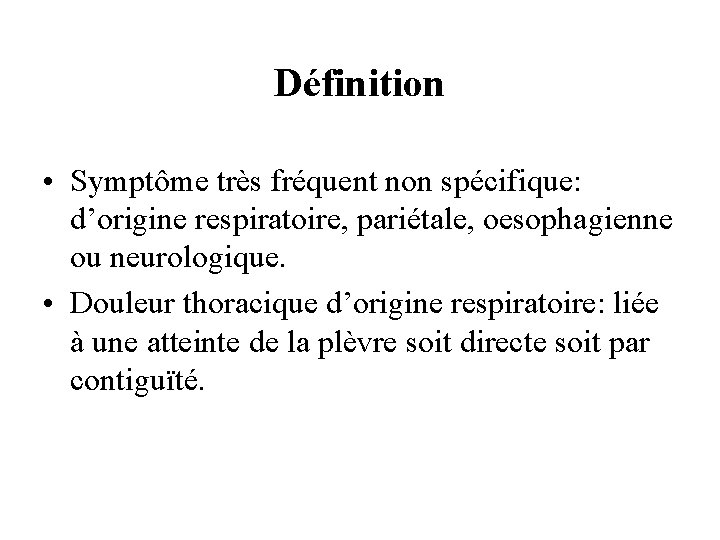 Définition

• Symptôme très fréquent non spécifique: d’origine respiratoire, pariétale, oesophagienne ou neurologique.

• Douleur thoracique d’origine respiratoire: liée à une atteinte de la plèvre soit directe soit par contiguïté.